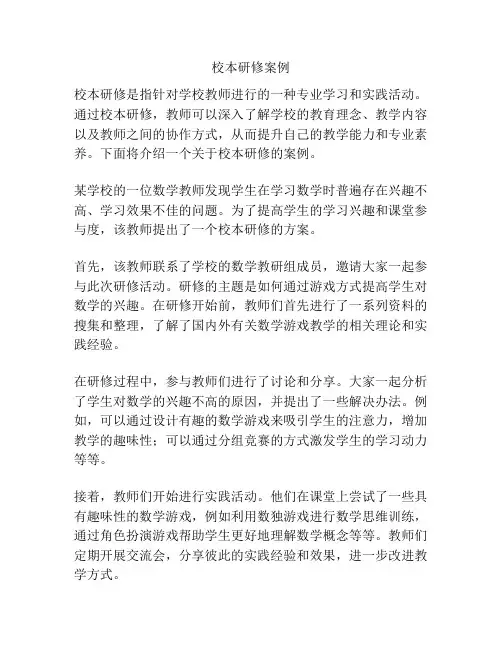 校本研修案例

校本研修是指针对学校教师进行的一种专业学习和实践活动。通过校本研修，教师可以深入了解学校的教育理念、教学内容以及教师之间的协作方式，从而提升自己的教学能力和专业素养。下面将介绍一个关于校本研修的案例。

某学校的一位数学教师发现学生在学习数学时普遍存在兴趣不高、学习效果不佳的问题。为了提高学生的学习兴趣和课堂参与度，该教师提出了一个校本研修的方案。

首先，该教师联系了学校的数学教研组成员，邀请大家一起参与此次研修活动。研修的主题是如何通过游戏方式提高学生对数学的兴趣。在研修开始前，教师们首先进行了一系列资料的搜集和整理，了解了国内外有关数学游戏教学的相关理论和实践经验。

在研修过程中，参与教师们进行了讨论和分享。大家一起分析了学生对数学的兴趣不高的原因，并提出了一些解决办法。例如，可以通过设计有趣的数学游戏来吸引学生的注意力，增加教学的趣味性；可以通过分组竞赛的方式激发学生的学习动力等等。

接着，教师们开始进行实践活动。他们在课堂上尝试了一些具有趣味性的数学游戏，例如利用数独游戏进行数学思维训练，通过角色扮演游戏帮助学生更好地理解数学概念等等。教师们定期开展交流会，分享彼此的实践经验和效果，进一步改进教学方式。